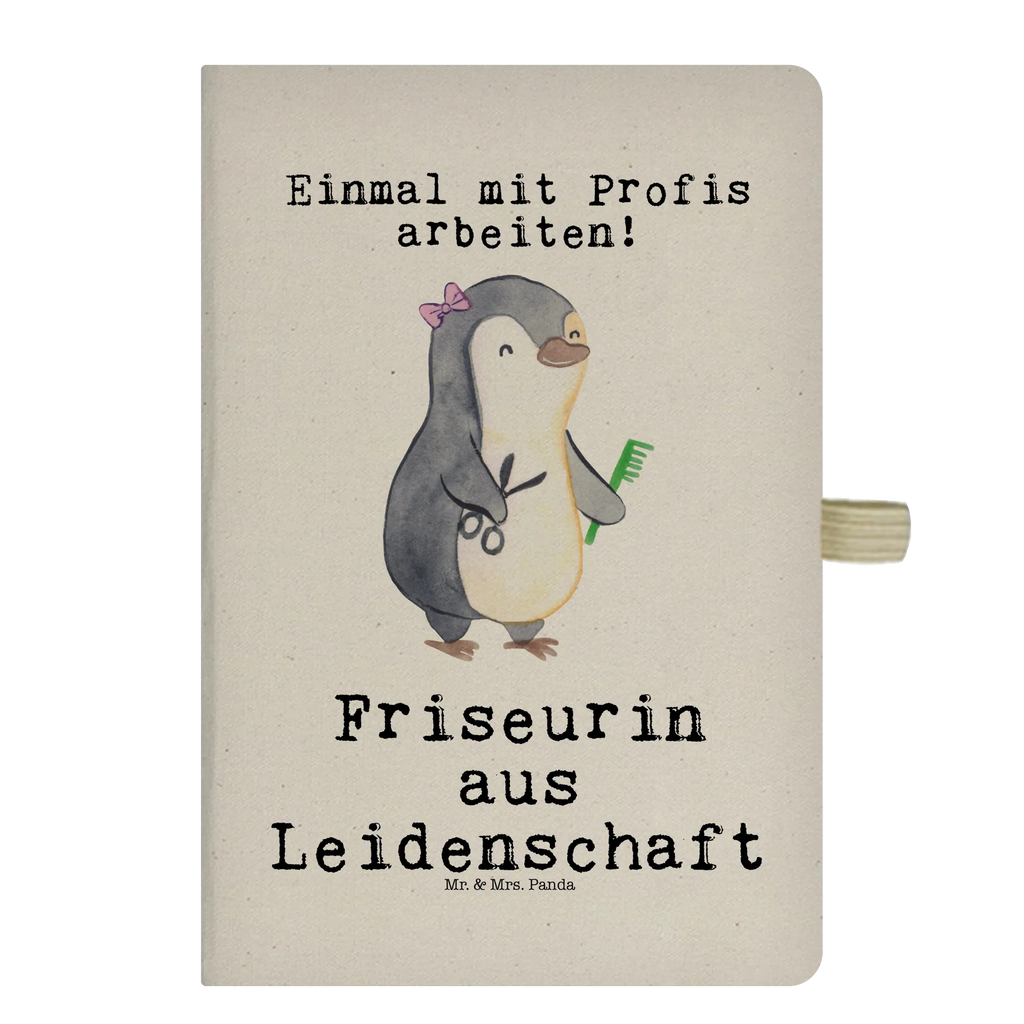 Einmal mit Profis arbeiten!

Friseurin aus Leidenschaft

Mr. & Mrs. Panda